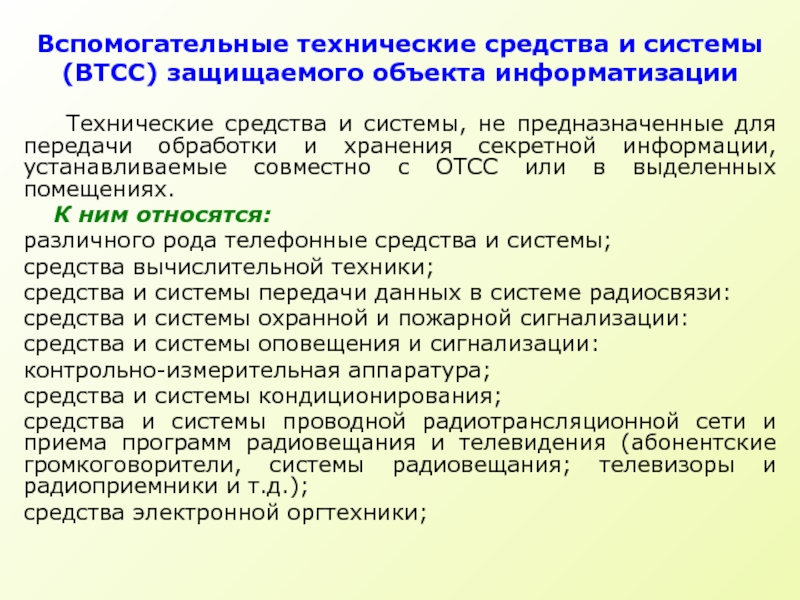 Вспомогательные технические средства и системы (ВТСС) защищаемого объекта информатизации

Технические средства и системы, не предназначенные для передачи обработки и хранения секретной информации, устанавливаемые совместно с ОТСС или в выделенных помещениях.

К ним относятся:
различного рода телефонные средства и системы;
средства вычислительной техники;
средства и системы передачи данных в системе радиосвязи:
средства и системы охранной и пожарной сигнализации:
средства и системы оповещения и сигнализации:
контрольно-измерительная аппаратура;
средства и системы кондиционирования;
средства и системы проводной радиотрансляционной сети и приема программ радиовещания и телевидения (абонентские громкоговорители, системы радиовещания; телевизоры и радиоприемники и т.д.);
средства электронной оргтехники;